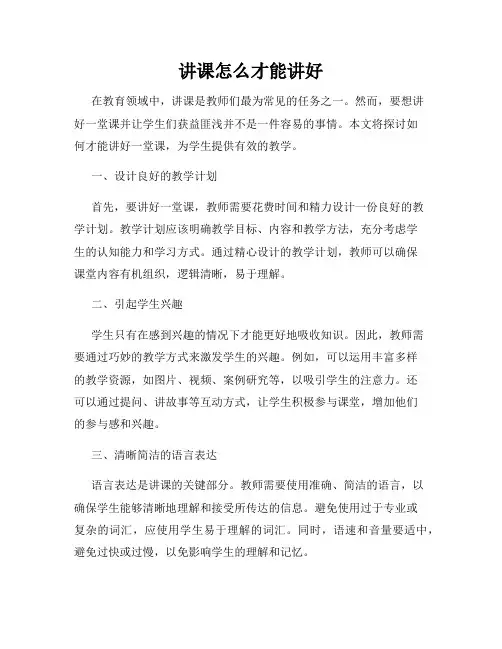 讲课怎么才能讲好

在教育领域中，讲课是教师们最为常见的任务之一。然而，要想讲好一堂课并让学生们获益匪浅并不是一件容易的事情。本文将探讨如何才能讲好一堂课，为学生提供有效的教学。

一、设计良好的教学计划

首先，要讲好一堂课，教师需要花费时间和精力设计一份良好的教学计划。教学计划应该明确教学目标、内容和教学方法，充分考虑学生的认知能力和学习方式。通过精心设计的教学计划，教师可以确保课堂内容有机组织，逻辑清晰，易于理解。

二、引起学生兴趣

学生只有在感到兴趣的情况下才能更好地吸收知识。因此，教师需要通过巧妙的教学方式来激发学生的兴趣。例如，可以运用丰富多样的教学资源，如图片、视频、案例研究等，以吸引学生的注意力。还可以通过提问、讲故事等互动方式，让学生积极参与课堂，增加他们的参与感和兴趣。

三、清晰简洁的语言表达

语言表达是讲课的关键部分。教师需要使用准确、简洁的语言，以确保学生能够清晰地理解和接受所传达的信息。避免使用过于专业或复杂的词汇，应使用学生易于理解的词汇。同时，语速和音量要适中，避免过快或过慢，以免影响学生的理解和记忆。